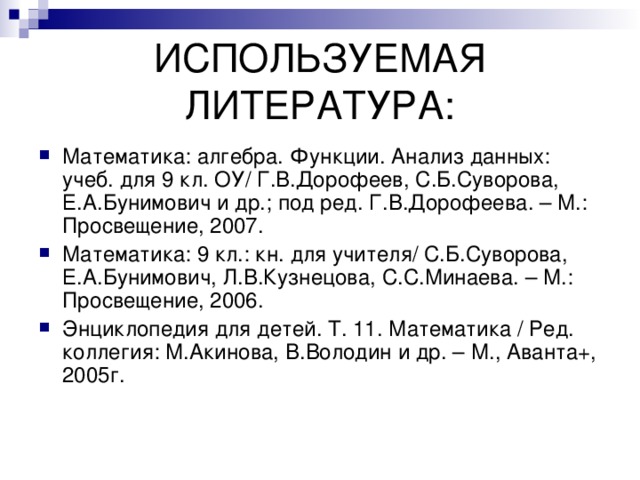 ИСПОЛЬЗУЕМАЯ ЛИТЕРАТУРА:

Математика: алгебра. Функции. Анализ данных: учеб. для 9 кл. ОУ/ Г.В.Дорофеев, С.Б.Суворова, Е.А.Бунимович и др.; под ред. Г.В.Дорофеева. – М.: Просвещение, 2007.

Математика: 9 кл.: кн. для учителя/ С.Б.Суворова, Е.А.Бунимович, Л.В.Кузнецова, С.С.Минаева. – М.: Просвещение, 2006.

Энциклопедия для детей. Т. 11. Математика / Ред. коллегия: М.Акинова, В.Володин и др. – М., Аванта+, 2005г.